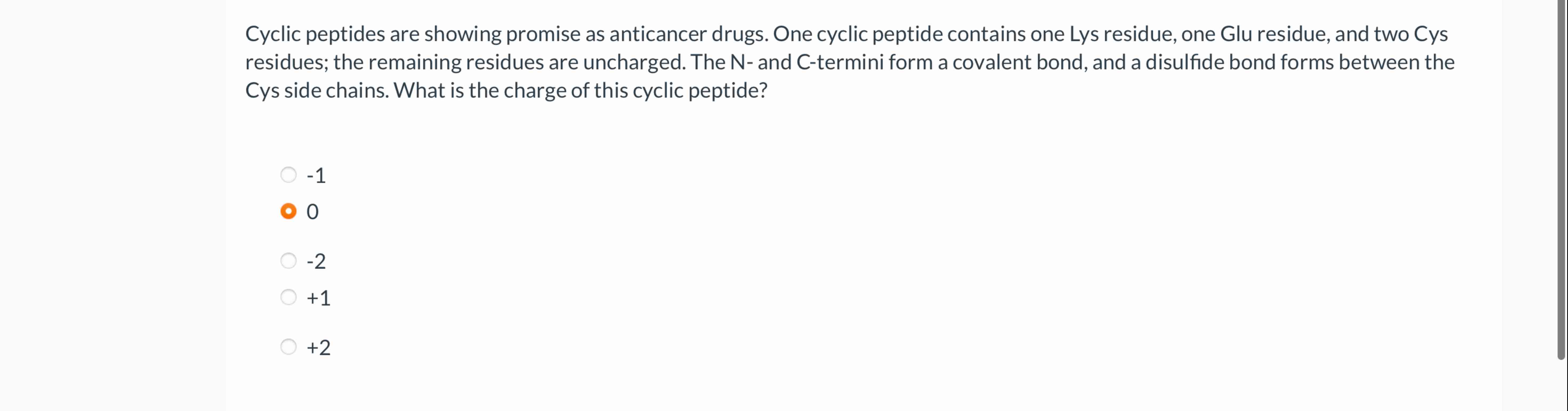 Cyclic peptides are showing promise as anticancer drugs. One cyclic peptide contains one Lys residue, one Glu residue, and two Cys residues; the remaining residues are uncharged. The N- and C-termini form a covalent bond, and a disulfide bond forms between the Cys side chains. What is the charge of this cyclic peptide?

-1
0
-2
+1
+2